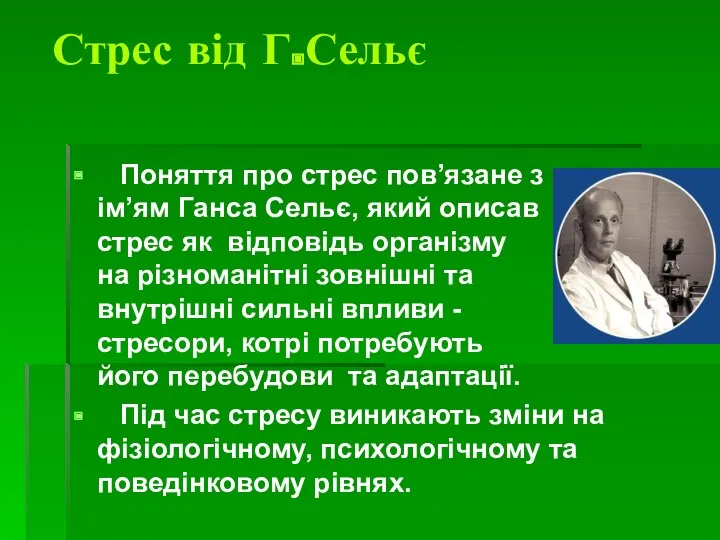 Стрес від Г.Сельє

Поняття про стрес пов’язане з ім’ям Ганса Сельє, який описав стрес як відповідь організму на різноманітні зовнішні та внутрішні сильні впливи - стресори, котрі потребують його перебудови та адаптації.

Під час стресу виникають зміни на фізіологічному, психологічному та поведінковому рівнях.